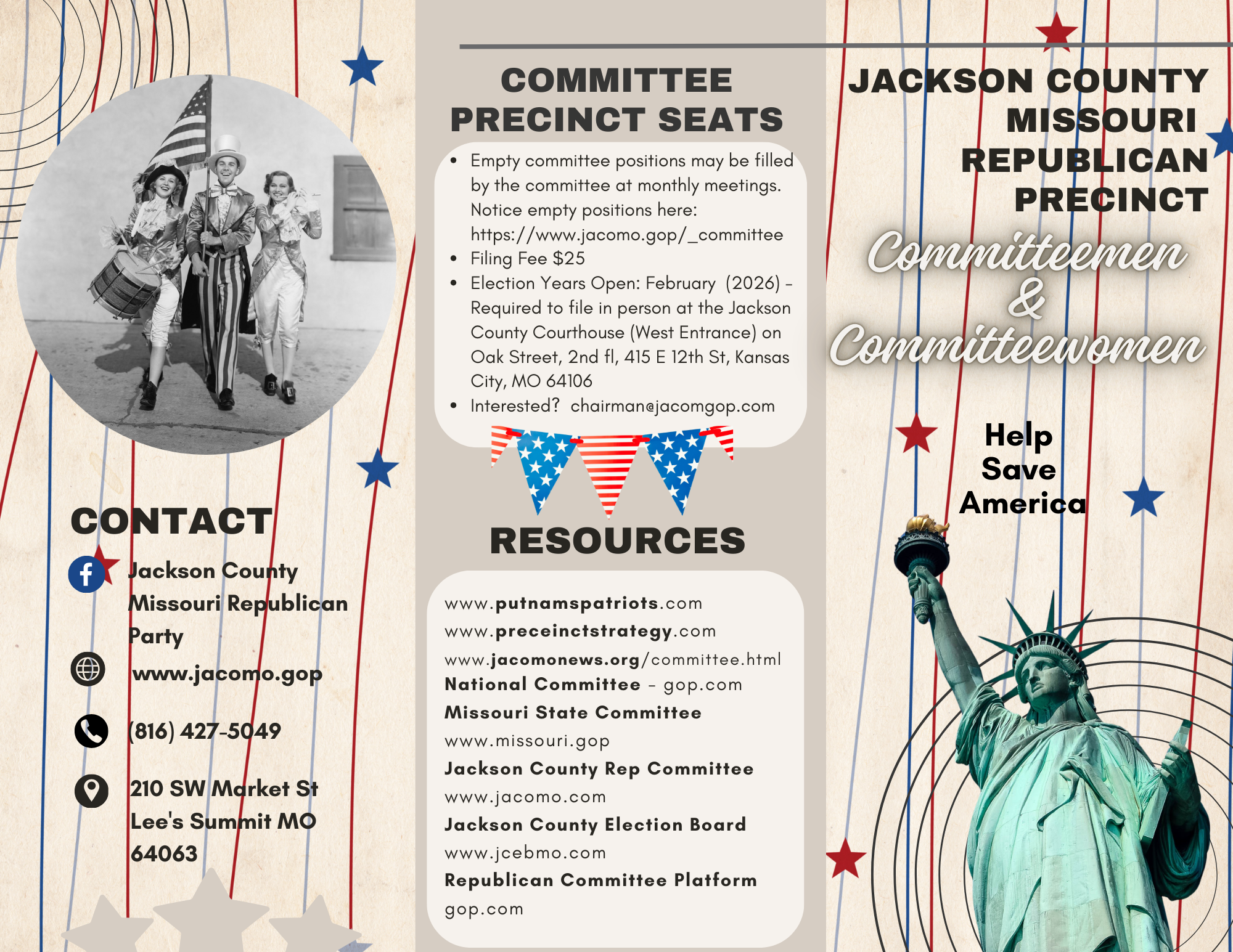 CONTACT

Jackson County Missouri Republican Party

www.jacomo.gop

(816) 427-5049

210 SW Market St
Lee's Summit MO
64063

COMMITTEE PRECINCT SEATS

- Empty committee positions may be filled by the committee at monthly meetings. Notice empty positions here: https://www.jacomo.gop/_committee
- Filing Fee $25
- Election Years Open: February (2026) - Required to file in person at the Jackson County Courthouse (West Entrance) on Oak Street, 2nd fl, 415 E 12th St, Kansas City, MO 64106
- Interested? chairman@jacomgop.com

RESOURCES

www.putnamspatriots.com
www.preceinctstrategy.com
www.jacomonews.org/committee.html
National Committee - gop.com
Missouri State Committee
www.missouri.gop
Jackson County Rep Committee
www.jacomo.com
Jackson County Election Board
www.jcebmo.com
Republican Committee Platform
gop.com

JACKSON COUNTY MISSOURI REPUBLICAN PRECINCT

Committeemen & Committeewomen

Help Save America